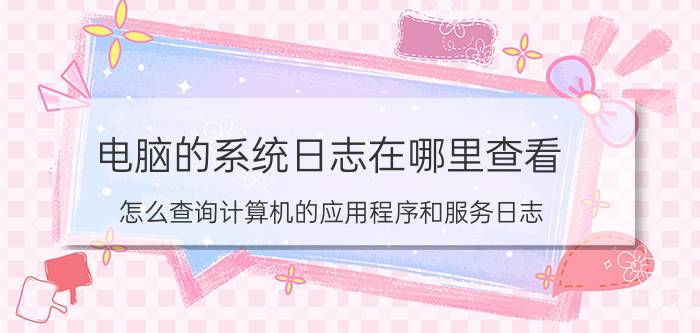 电脑的系统日志在哪里查看

怎么查询计算机的应用程序和服务日志